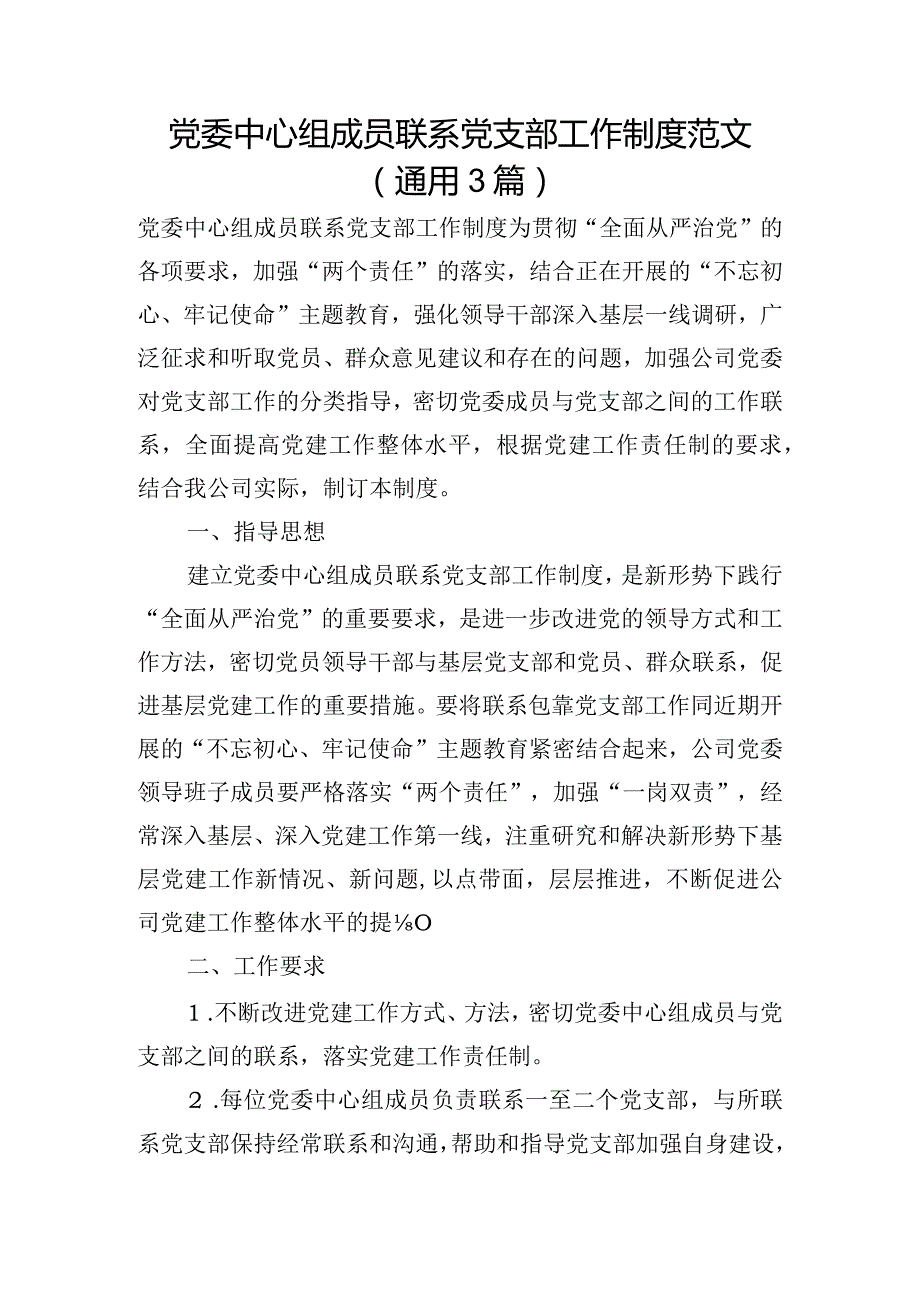 党委中心组成员联系党支部工作制度范文（通用3篇）

党委中心组成员联系党支部工作制度为贯彻“全面从严治党”的各项要求，加强“两个责任”的落实，结合正在开展的“不忘初心、牢记使命”主题教育，强化领导干部深入基层一线调研，广泛征求和听取党员、群众意见建议和存在的问题，加强公司党委对党支部工作的分类指导，密切党委成员与党支部之间的工作联系，全面提高党建工作整体水平，根据党建工作责任制的要求，结合我公司实际，制订本制度。

一、指导思想

建立党委中心组成员联系党支部工作制度，是新形势下践行“全面从严治党”的重要要求，是进一步改进党的领导方式和工作方法，密切党员领导干部与基层党支部和党员、群众联系，促进基层党建工作的重要措施。要将联系包靠党支部工作同近期开展的“不忘初心、牢记使命”主题教育紧密结合起来，公司党委领导班子成员要严格落实“两个责任”，加强“一岗双责”，经常深入基层、深入党建工作第一线，注重研究和解决新形势下基层党建工作新情况、新问题，以点带面，层层推进，不断促进公司党建工作整体水平的提⅛O

二、工作要求

1.不断改进党建工作方式、方法，密切党委中心组成员与党支部之间的联系，落实党建工作责任制。

2.每位党委中心组成员负责联系一至二个党支部，与所联系党支部保持经常联系和沟通，帮助和指导党支部加强自身建设，